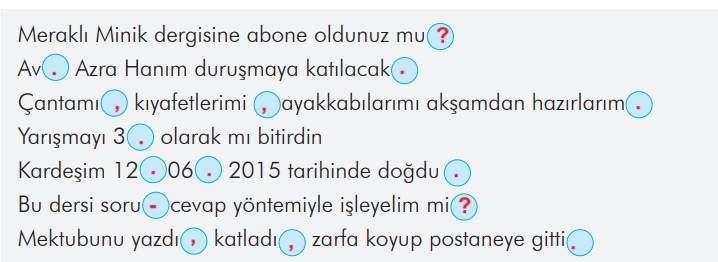 Meraklı Minik dergisine abone oldunuz mu?
Av. Azra Hanım duruşmaya katılacak.
Çantamı, kıyafetlerimi, ayakkabılarımı akşamdan hazırlarım.
Yarışmayı 3. olarak mı bitirdin
Kardeşim 12.06. 2015 tarihinde doğdu.
Bu dersi soru-cevap yöntemiyle işleyelim mi?
Mektubunu yazdı, katladı, zarfa koyup postaneye gitti.